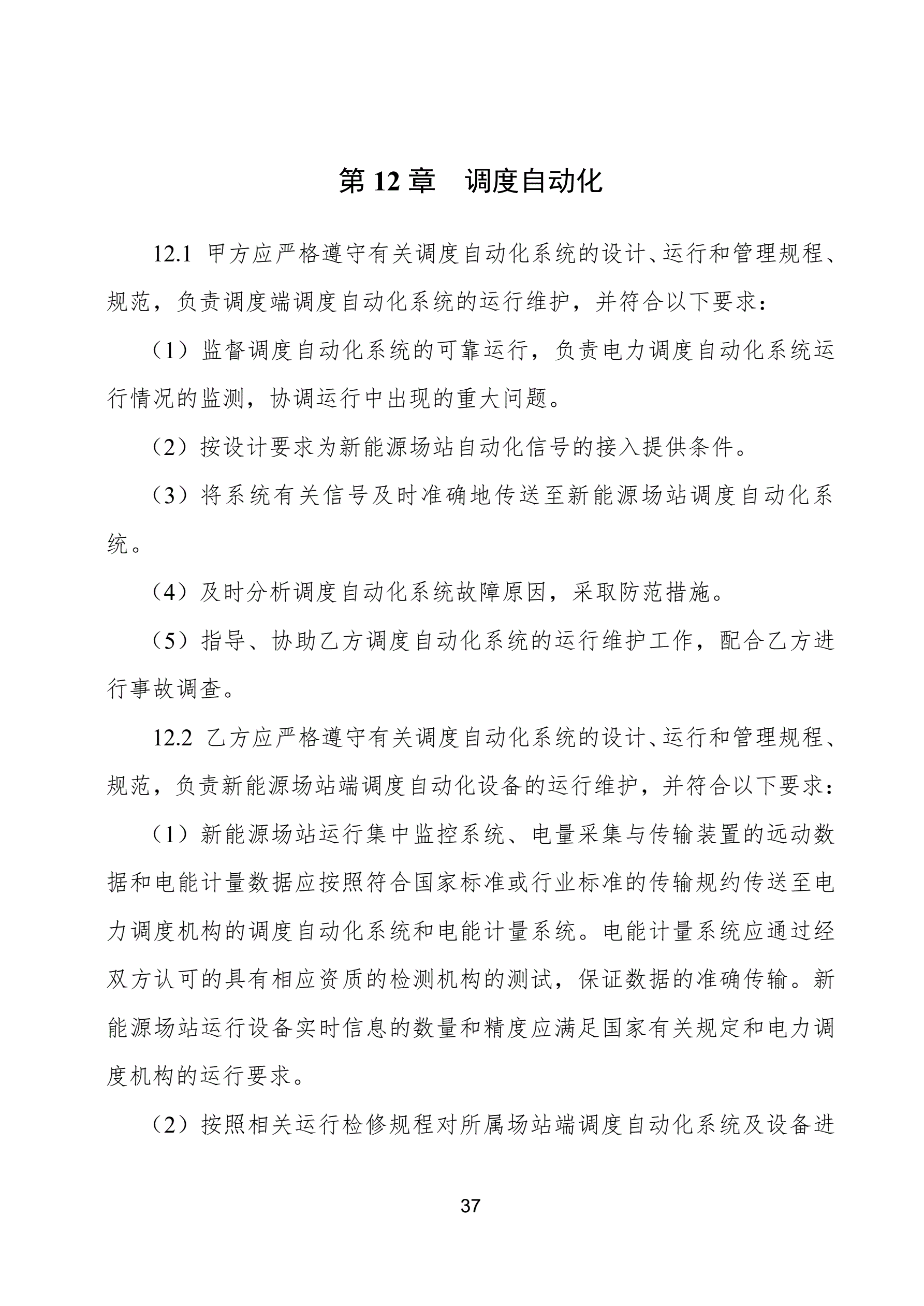 第 12 章　调度自动化

12.1 甲方应严格遵守有关调度自动化系统的设计、运行和管理规程、规范，负责调度端调度自动化系统的运行维护，并符合以下要求：

（1）监督调度自动化系统的可靠运行，负责电力调度自动化系统运行情况的监测，协调运行中出现的重大问题。

（2）按设计要求为新能源场站自动化信号的接入提供条件。

（3）将系统有关信号及时准确地传送至新能源场站调度自动化系统。

（4）及时分析调度自动化系统故障原因，采取防范措施。

（5）指导、协助乙方调度自动化系统的运行维护工作，配合乙方进行事故调查。

12.2 乙方应严格遵守有关调度自动化系统的设计、运行和管理规程、规范，负责新能源场站端调度自动化设备的运行维护，并符合以下要求：

（1）新能源场站运行集中监控系统、电量采集与传输装置的远动数据和电能计量数据应按照符合国家标准或行业标准的传输规约传送至电力调度机构的调度自动化系统和电能计量系统。电能计量系统应通过经双方认可的具有相应资质的检测机构的测试，保证数据的准确传输。新能源场站运行设备实时信息的数量和精度应满足国家有关规定和电力调度机构的运行要求。

（2）按照相关运行检修规程对所属场站端调度自动化系统及设备进

37